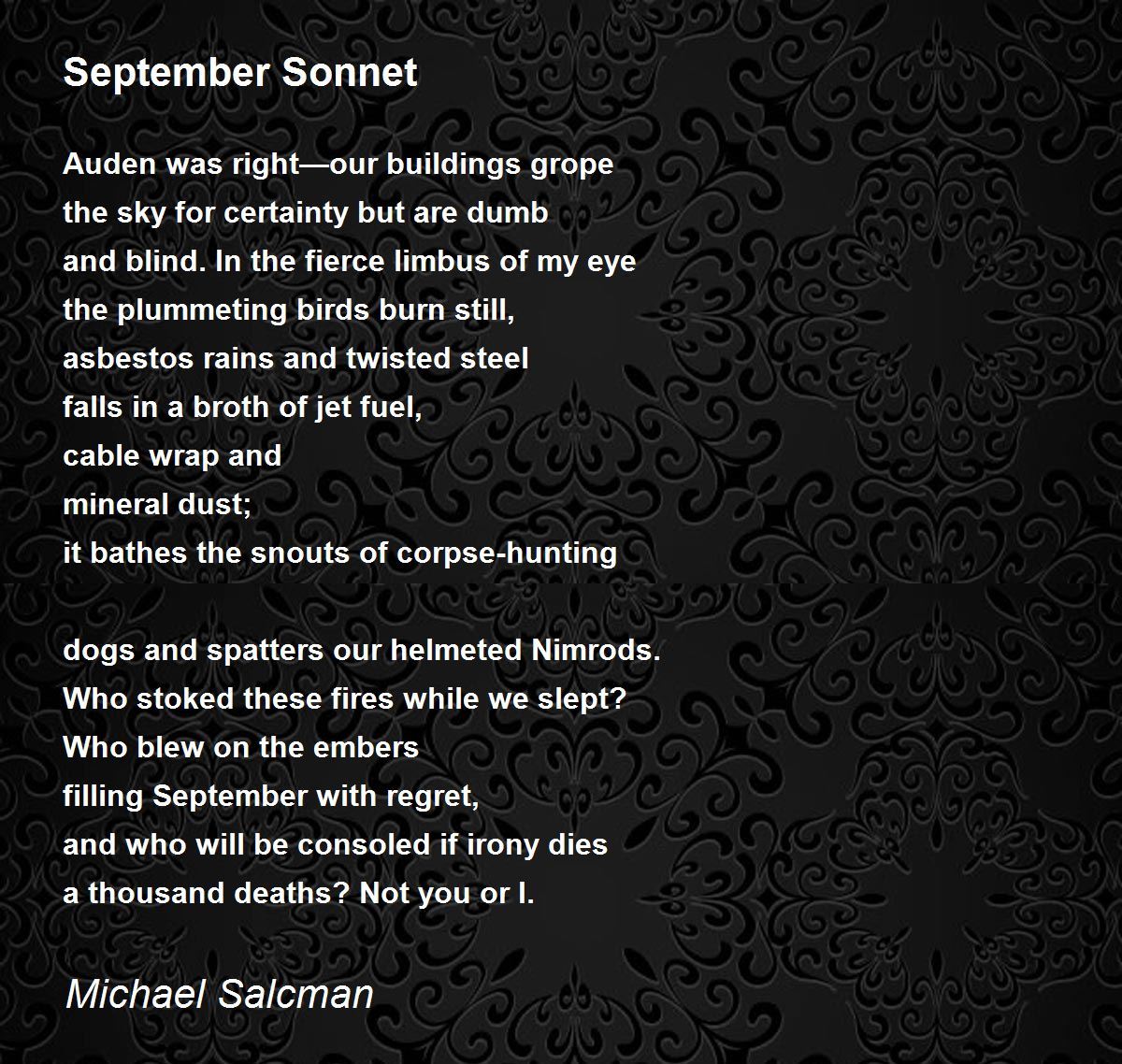 September Sonnet

Auden was right—our buildings grope
the sky for certainty but are dumb
and blind. In the fierce limbus of my eye
the plummeting birds burn still,
asbestos rains and twisted steel
falls in a broth of jet fuel,
cable wrap and
mineral dust;
it bathes the snouts of corpse-hunting

dogs and spatters our helmeted Nimrods.
Who stoked these fires while we slept?
Who blew on the embers
filling September with regret,
and who will be consoled if irony dies
a thousand deaths? Not you or I.

Michael Salcman